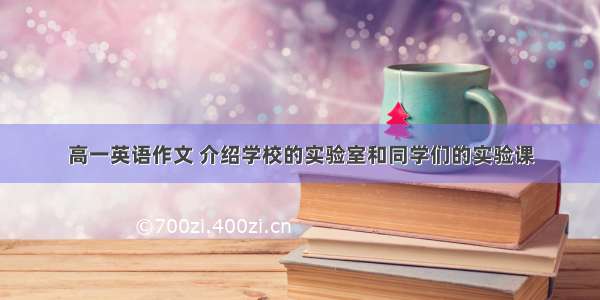 高一英语作文 介绍学校的实验室和同学们的实验课

©700zi.400zi.cn